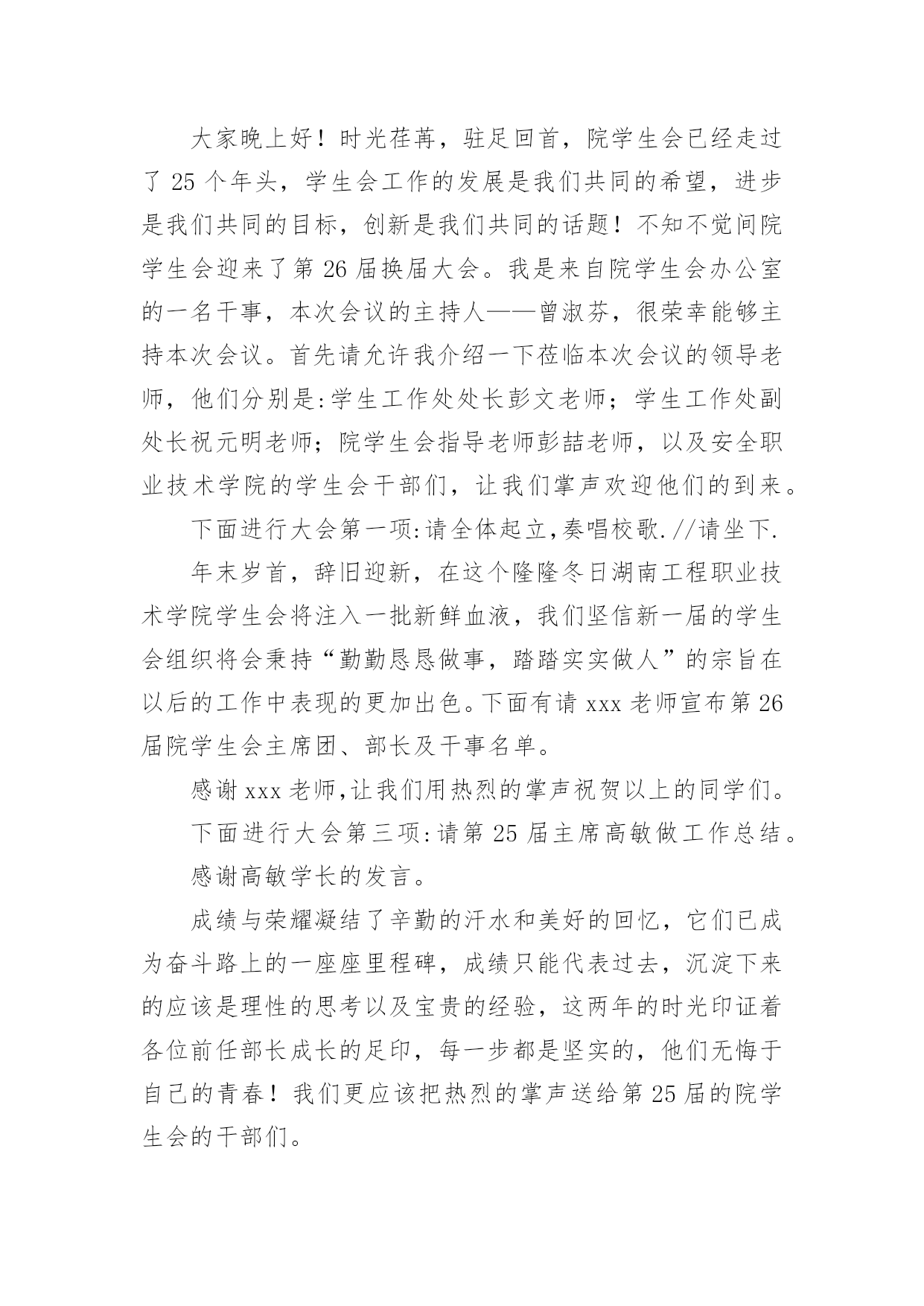 大家晚上好！时光荏苒，驻足回首，院学生会已经走过了 25 个年头，学生会工作的发展是我们共同的希望，进步是我们共同的目标，创新是我们共同的话题！不知不觉间院学生会迎来了第 26 届换届大会。我是来自院学生会办公室的一名干事，本次会议的主持人——曾淑芬，很荣幸能够主持本次会议。首先请允许我介绍一下莅临本次会议的领导老师，他们分别是:学生工作处处长彭文老师；学生工作处副处长祝元明老师；院学生会指导老师彭喆老师，以及安全职业技术学院的学生会干部们，让我们掌声欢迎他们的到来。

下面进行大会第一项:请全体起立,奏唱校歌.//请坐下.

年末岁首，辞旧迎新，在这个隆隆冬日湖南工程职业技术学院学生会将注入一批新鲜血液，我们坚信新一届的学生会组织将会秉持“勤勤恳恳做事，踏踏实实做人”的宗旨在以后的工作中表现的更加出色。下面有请 xxx 老师宣布第 26 届院学生会主席团、部长及干事名单。

感谢 xxx 老师,让我们用热烈的掌声祝贺以上的同学们。

下面进行大会第三项:请第 25 届主席高敏做工作总结。

感谢高敏学长的发言。

成绩与荣耀凝结了辛勤的汗水和美好的回忆，它们已成为奋斗路上的一座座里程碑，成绩只能代表过去，沉淀下来的应该是理性的思考以及宝贵的经验，这两年的时光印证着各位前任部长成长的足印，每一步都是坚实的，他们无悔于自己的青春！我们更应该把热烈的掌声送给第 25 届的院学生会的干部们。